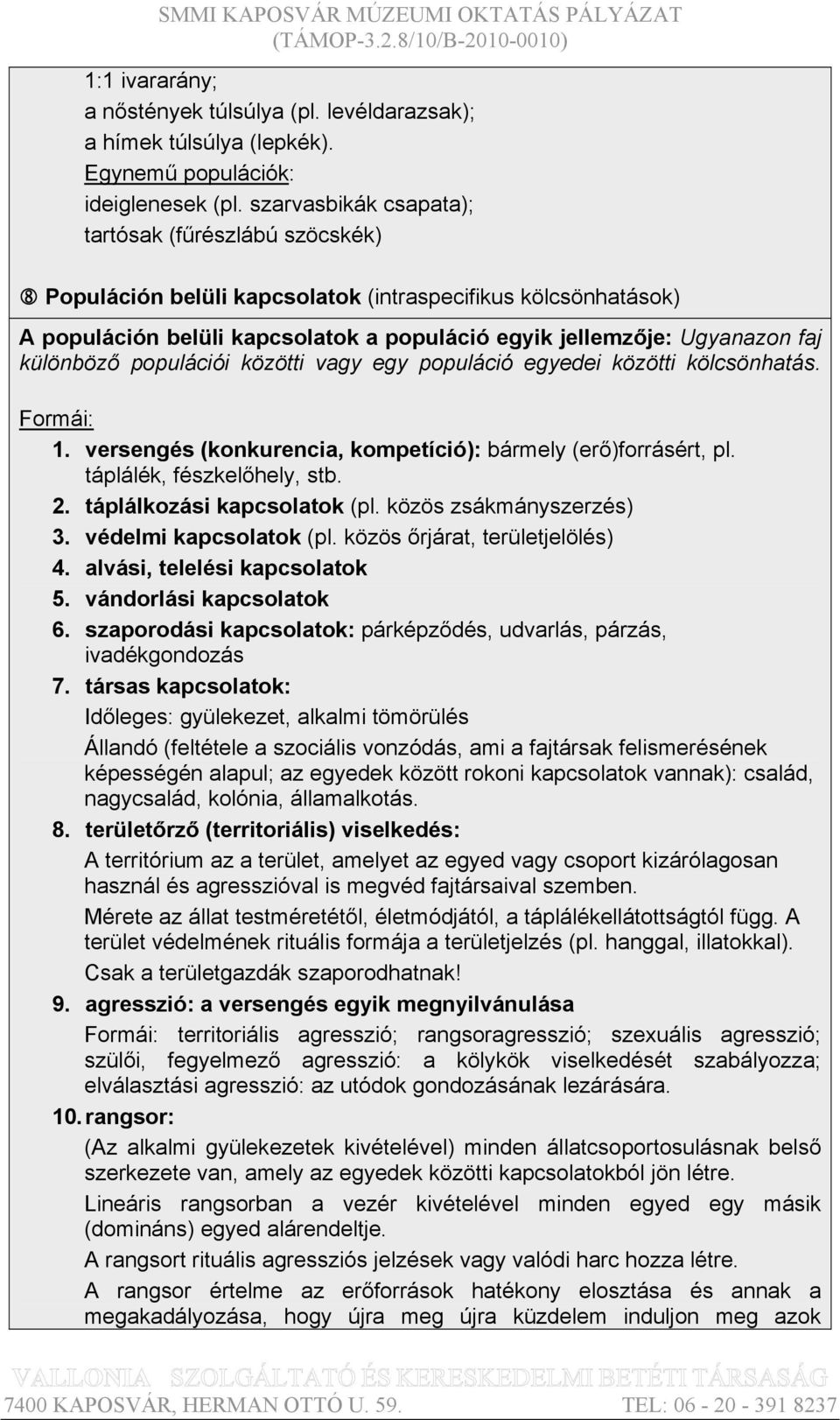 SMMI KAPOSVÁR MÚZEUMI OKTATÁS PÁLYÁZAT
(TÁMOP-3.2.8/10/B-2010-0010)

1:1 ivararány;
a nőstények túlsúlya (pl. levéldarazsak);
a hímek túlsúlya (lepkék).
Egynemű populációk:
ideiglenesek (pl. szarvasbikák csapata);
tartósak (fűrészlábú szöcskék)

⑧ Populáción belüli kapcsolatok (intraspecifikus kölcsönhatások)

A populáción belüli kapcsolatok a populáció egyik jellemzője: Ugyanazon faj különböző populációi közötti vagy egy populáció egyedei közötti kölcsönhatás.

Formái:
1. versengés (konkurencia, kompetíció): bármely (erő)forrásért, pl. táplálék, fészkelőhely, stb.
2. táplálkozási kapcsolatok (pl. közös zsákmányszerzés)
3. védelmi kapcsolatok (pl. közös őrjárat, területjelölés)
4. alvási, telelési kapcsolatok
5. vándorlási kapcsolatok
6. szaporodási kapcsolatok: párképződés, udvarlás, párzás, ivadékgondozás
7. társas kapcsolatok:
Időleges: gyülekezet, alkalmi tömörülés
Állandó (feltétele a szociális vonzódás, ami a fajtársak felismerésének képességén alapul; az egyedek között rokoni kapcsolatok vannak): család, nagycsalád, kolónia, államalkotás.
8. területőrző (territoriális) viselkedés:
A territórium az a terület, amelyet az egyed vagy csoport kizárólagosan használ és agresszióval is megvéd fajtársaival szemben.
Mérete az állat testméretétől, életmódjától, a táplálékellátottságtól függ. A terület védelmének rituális formája a területjelzés (pl. hanggal, illatokkal).
Csak a területgazdák szaporodhatnak!
9. agresszió: a versengés egyik megnyilvánulása
Formái: territoriális agresszió; rangsoragresszió; szexuális agresszió; szülői, fegyelmező agresszió: a kölykök viselkedését szabályozza; elválasztási agresszió: az utódok gondozásának lezárására.
10. rangsor:
(Az alkalmi gyülekezetek kivételével) minden állatcsoportosulásnak belső szerkezete van, amely az egyedek közötti kapcsolatokból jön létre.
Lineáris rangsorban a vezér kivételével minden egyed egy másik (domináns) egyed alárendeltje.
A rangsort rituális agressziós jelzések vagy valódi harc hozza létre.
A rangsor értelme az erőforrások hatékony elosztása és annak a megakadályozása, hogy újra meg újra küzdelem induljon meg azok

VALLONIA SZOLGÁLTATÓ ÉS KERESKEDELMI BETÉTI TÁRSASÁG
7400 KAPOSVÁR, HERMAN OTTÓ U. 59. TEL: 06 - 20 - 391 8237